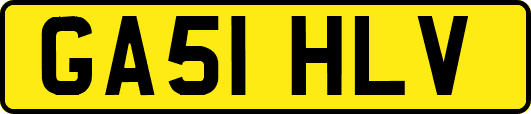 GA51 HLV